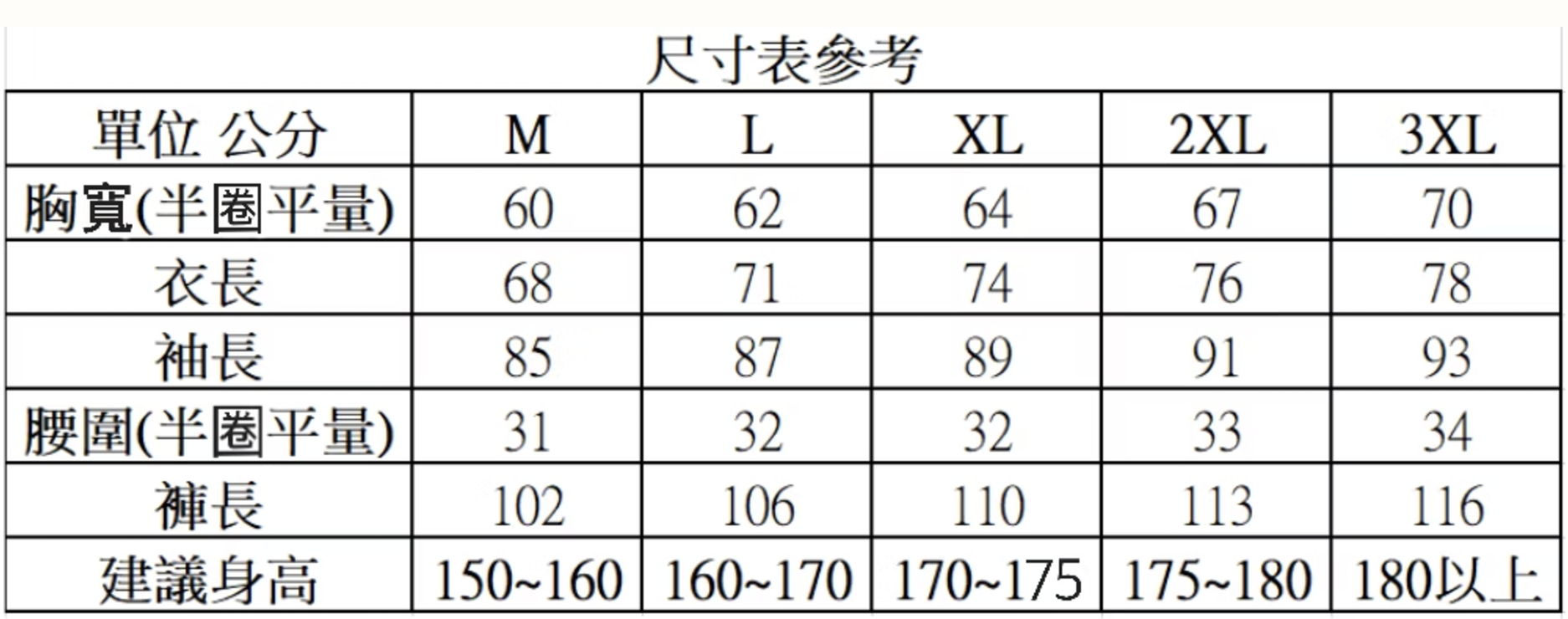 尺寸表參考

| 單位 公分 | M | L | XL | 2XL | 3XL |
|---|---|---|---|---|---|
| 胸寬(半圈平量) | 60 | 62 | 64 | 67 | 70 |
| 衣長 | 68 | 71 | 74 | 76 | 78 |
| 袖長 | 85 | 87 | 89 | 91 | 93 |
| 腰圍(半圈平量) | 31 | 32 | 32 | 33 | 34 |
| 褲長 | 102 | 106 | 110 | 113 | 116 |
| 建議身高 | 150~160 | 160~170 | 170~175 | 175~180 | 180以上 |